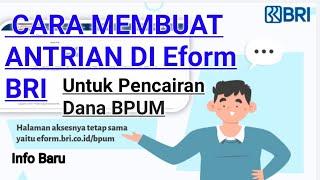 BRI

CARA MEMBUAT ANTRIAN DI Eform BRI

Untuk Pencairan Dana BPUM

...

Halaman aksesnya tetap sama yaitu eform.bri.co.id/bpum

Info Baru